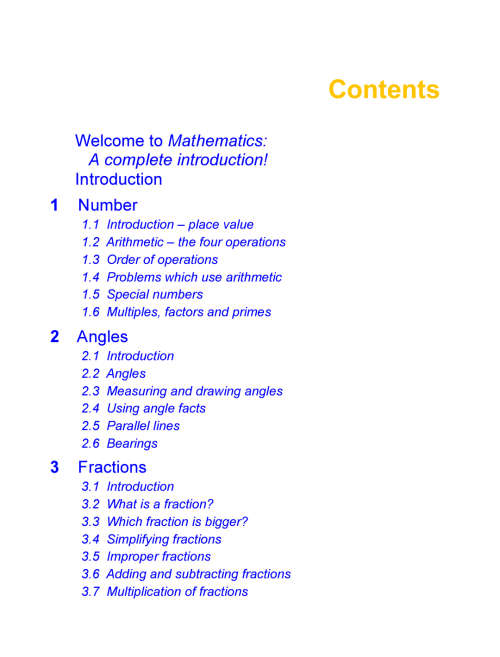 Contents

Welcome to Mathematics: A complete introduction!
Introduction

1 Number
1.1 Introduction – place value
1.2 Arithmetic – the four operations
1.3 Order of operations
1.4 Problems which use arithmetic
1.5 Special numbers
1.6 Multiples, factors and primes

2 Angles
2.1 Introduction
2.2 Angles
2.3 Measuring and drawing angles
2.4 Using angle facts
2.5 Parallel lines
2.6 Bearings

3 Fractions
3.1 Introduction
3.2 What is a fraction?
3.3 Which fraction is bigger?
3.4 Simplifying fractions
3.5 Improper fractions
3.6 Adding and subtracting fractions
3.7 Multiplication of fractions